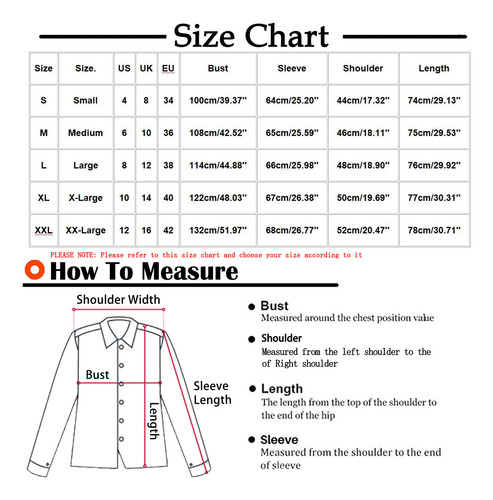 Size Chart

| Size | Size. | US | UK | EU | Bust | Sleeve | Shoulder | Length |
|---|---|---|---|---|---|---|---|---|
| S | Small | 4 | 8 | 34 | 100cm/39.37'' | 64cm/25.20'' | 44cm/17.32'' | 74cm/29.13'' |
| M | Medium | 6 | 10 | 36 | 108cm/42.52'' | 65cm/25.59'' | 46cm/18.11'' | 75cm/29.53'' |
| L | Large | 8 | 12 | 38 | 114cm/44.88'' | 66cm/25.98'' | 48cm/18.90'' | 76cm/29.92'' |
| XL | X-Large | 10 | 14 | 40 | 122cm/48.03'' | 67cm/26.38'' | 50cm/19.69'' | 77cm/30.31'' |
| XXL | XX-Large | 12 | 16 | 42 | 132cm/51.97'' | 68cm/26.77'' | 52cm/20.47'' | 78cm/30.71'' |

PLEASE NOTE: Please refer to this size chart and choose your size according to it

How To Measure

Shoulder Width

Bust

Sleeve Length

Length

Bust
Measured around the chest position value

Shoulder
Measured from the left shoulder to the of Right shoulder

Length
The length from the top of the shoulder to the end of the hip

Sleeve
Measured from the shoulder to the end of sleeve